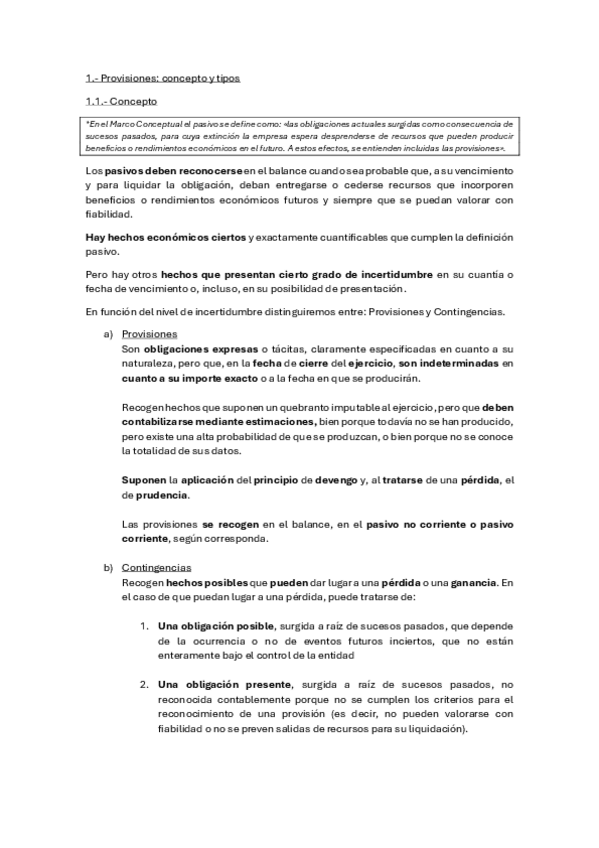 1.- Provisiones: concepto y tipos

1.1.- Concepto

*En el Marco Conceptual el pasivo se define como: «las obligaciones actuales surgidas como consecuencia de sucesos pasados, para cuya extinción la empresa espera desprenderse de recursos que pueden producir beneficios o rendimientos económicos en el futuro. A estos efectos, se entienden incluidas las provisiones».

Los pasivos deben reconocerse en el balance cuando sea probable que, a su vencimiento y para liquidar la obligación, deban entregarse o cederse recursos que incorporen beneficios o rendimientos económicos futuros y siempre que se puedan valorar con fiabilidad.

Hay hechos económicos ciertos y exactamente cuantificables que cumplen la definición pasivo.

Pero hay otros hechos que presentan cierto grado de incertidumbre en su cuantía o fecha de vencimiento o, incluso, en su posibilidad de presentación.

En función del nivel de incertidumbre distinguiremos entre: Provisiones y Contingencias.

a) Provisiones
Son obligaciones expresas o tácitas, claramente especificadas en cuanto a su naturaleza, pero que, en la fecha de cierre del ejercicio, son indeterminadas en cuanto a su importe exacto o a la fecha en que se producirán.

Recogen hechos que suponen un quebranto imputable al ejercicio, pero que deben contabilizarse mediante estimaciones, bien porque todavía no se han producido, pero existe una alta probabilidad de que se produzcan, o bien porque no se conoce la totalidad de sus datos.

Suponen la aplicación del principio de devengo y, al tratarse de una pérdida, el de prudencia.

Las provisiones se recogen en el balance, en el pasivo no corriente o pasivo corriente, según corresponda.

b) Contingencias
Recogen hechos posibles que pueden dar lugar a una pérdida o una ganancia. En el caso de que puedan lugar a una pérdida, puede tratarse de:

1. Una obligación posible, surgida a raíz de sucesos pasados, que depende de la ocurrencia o no de eventos futuros inciertos, que no están enteramente bajo el control de la entidad

2. Una obligación presente, surgida a raíz de sucesos pasados, no reconocida contablemente porque no se cumplen los criterios para el reconocimiento de una provisión (es decir, no pueden valorarse con fiabilidad o no se preven salidas de recursos para su liquidación).